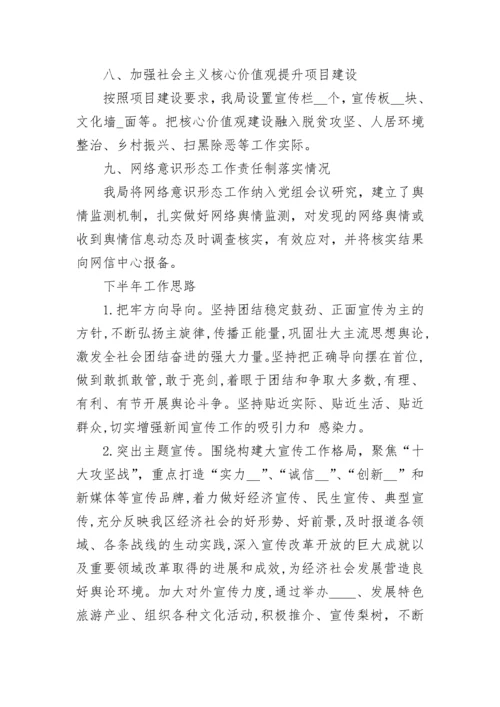 八、加强社会主义核心价值观提升项目建设

按照项目建设要求，我局设置宣传栏__个，宣传板__块、文化墙_面等。把核心价值观建设融入脱贫攻坚、人居环境整治、乡村振兴、扫黑除恶等工作实际。

九、网络意识形态工作责任制落实情况

我局将网络意识形态工作纳入党组会议研究，建立了舆情监测机制，扎实做好网络舆情监测，对发现的网络舆情或收到舆情信息动态及时调查核实，有效应对，并将核实结果向网信中心报备。

下半年工作思路

1.把牢方向导向。坚持团结稳定鼓劲、正面宣传为主的方针，不断弘扬主旋律，传播正能量，巩固壮大主流思想舆论，激发全社会团结奋进的强大力量。坚持把正确导向摆在首位，做到敢抓敢管，敢于亮剑，着眼于团结和争取大多数，有理、有利、有节开展舆论斗争。坚持贴近实际、贴近生活、贴近群众，切实增强新闻宣传工作的吸引力和 感染力。

2.突出主题宣传。围绕构建大宣传工作格局，聚焦“十大攻坚战”，重点打造“实力__”、“诚信__”、“创新__”和新媒体等宣传品牌，着力做好经济宣传、民生宣传、典型宣传，充分反映我区经济社会的好形势、好前景，及时报道各领域、各条战线的生动实践，深入宣传改革开放的巨大成就以及重要领域改革取得的进展和成效，为经济社会发展营造良好舆论环境。加大对外宣传力度，通过举办____、发展特色旅游产业、组织各种文化活动，积极推介、宣传梨树，不断